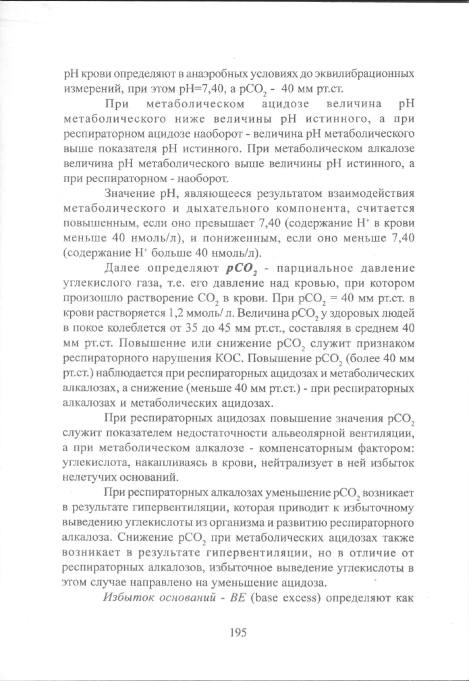 pH крови определяют в анаэробных условиях до эквилибрационных измерений, при этом pH=7,40, а $pCO_2$ - 40 мм рт.ст.

При метаболическом ацидозе величина pH метаболического ниже величины pH истинного, а при респираторном ацидозе наоборот - величина pH метаболического выше показателя pH истинного. При метаболическом алкалозе величина pH метаболического выше величины pH истинного, а при респираторном - наоборот.

Значение pH, являющееся результатом взаимодействия метаболического и дыхательного компонента, считается повышенным, если оно превышает 7,40 (содержание $H^+$ в крови меньше 40 нмоль/л), и пониженным, если оно меньше 7,40 (содержание $H^+$ больше 40 нмоль/л).

Далее определяют $pCO_2$ - парциальное давление углекислого газа, т.е. его давление над кровью, при котором произошло растворение $CO_2$ в крови. При $pCO_2$ = 40 мм рт.ст. в крови растворяется 1,2 ммоль/ л. Величина $pCO_2$ у здоровых людей в покое колеблется от 35 до 45 мм рт.ст., составляя в среднем 40 мм рт.ст. Повышение или снижение $pCO_2$ служит признаком респираторного нарушения КОС. Повышение $pCO_2$ (более 40 мм рт.ст.) наблюдается при респираторных ацидозах и метаболических алкалозах, а снижение (меньше 40 мм рт.ст.) - при респираторных алкалозах и метаболических ацидозах.

При респираторных ацидозах повышение значения $pCO_2$ служит показателем недостаточности альвеолярной вентиляции, а при метаболическом алкалозе - компенсаторным фактором: углекислота, накапливаясь в крови, нейтрализует в ней избыток нелетучих оснований.

При респираторных алкалозах уменьшение $pCO_2$ возникает в результате гипервентиляции, которая приводит к избыточному выведению углекислоты из организма и развитию респираторного алкалоза. Снижение $pCO_2$ при метаболических ацидозах также возникает в результате гипервентиляции, но в отличие от респираторных алкалозов, избыточное выведение углекислоты в этом случае направлено на уменьшение ацидоза.

Избыток оснований - BE (base excess) определяют как

195